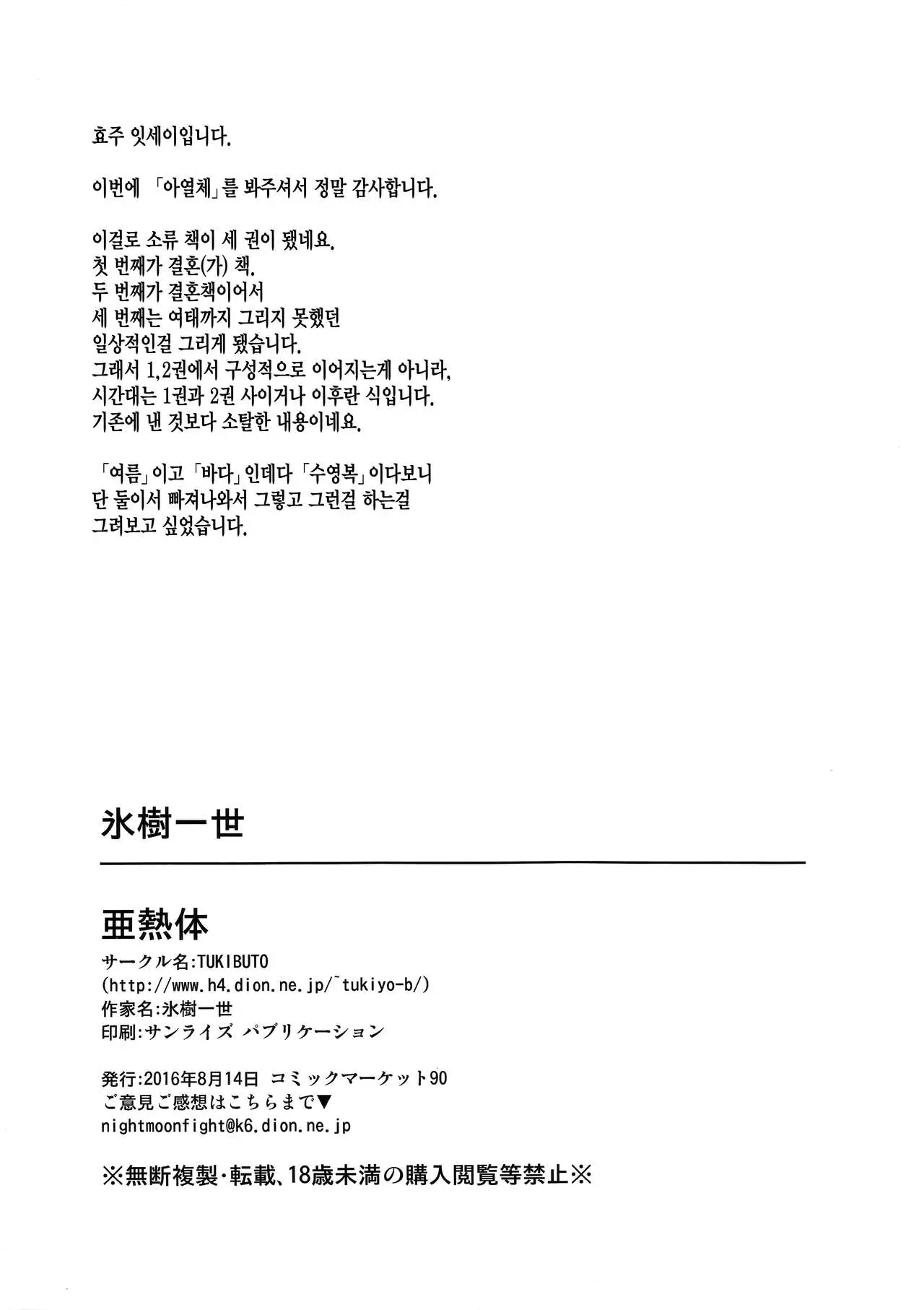 효주 잇세이입니다.

이번에 「아열체」를 봐주셔서 정말 감사합니다.

이걸로 소류 책이 세 권이 됐네요.
첫 번째가 결혼(가) 책.
두 번째가 결혼책이어서
세 번째는 여태까지 그리지 못했던
일상적인걸 그리게 됐습니다.
그래서 1,2권에서 구성적으로 이어지는게 아니라,
시간대는 1권과 2권 사이거나 이후란 식입니다.
기존에 낸 것보다 소탈한 내용이네요.

「여름」이고 「바다」인데다 「수영복」이다보니
단 둘이서 빠져나와서 그렇고 그런걸 하는걸
그려보고 싶었습니다.

氷樹一世

亜熱体
サークル名:TUKIBUTO
(http://www.h4.dion.ne.jp/~tukiyo-b/)
作家名:氷樹一世
印刷:サンライズ パブリケーション

発行:2016年8月14日 コミックマーケット90
ご意見ご感想はこちらまで▼
nightmoonfight@k6.dion.ne.jp

※無断複製・転載、18歳未満の購入閲覧等禁止※